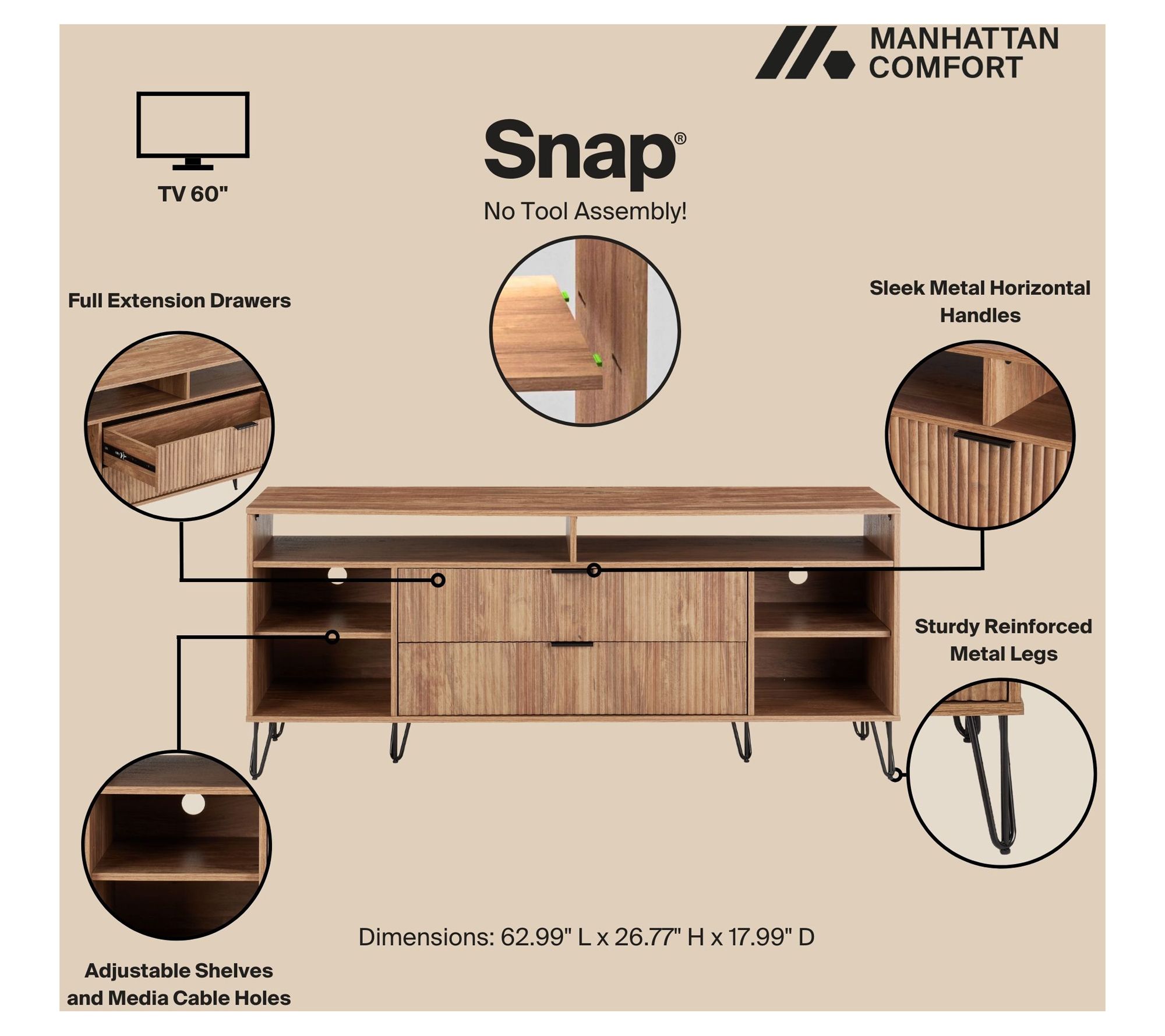 MANHATTAN
COMFORT

TV 60"

Snap®

No Tool Assembly!

Full Extension Drawers

Sleek Metal Horizontal
Handles

Sturdy Reinforced
Metal Legs

Dimensions: 62.99" L x 26.77" H x 17.99" D

Adjustable Shelves
and Media Cable Holes